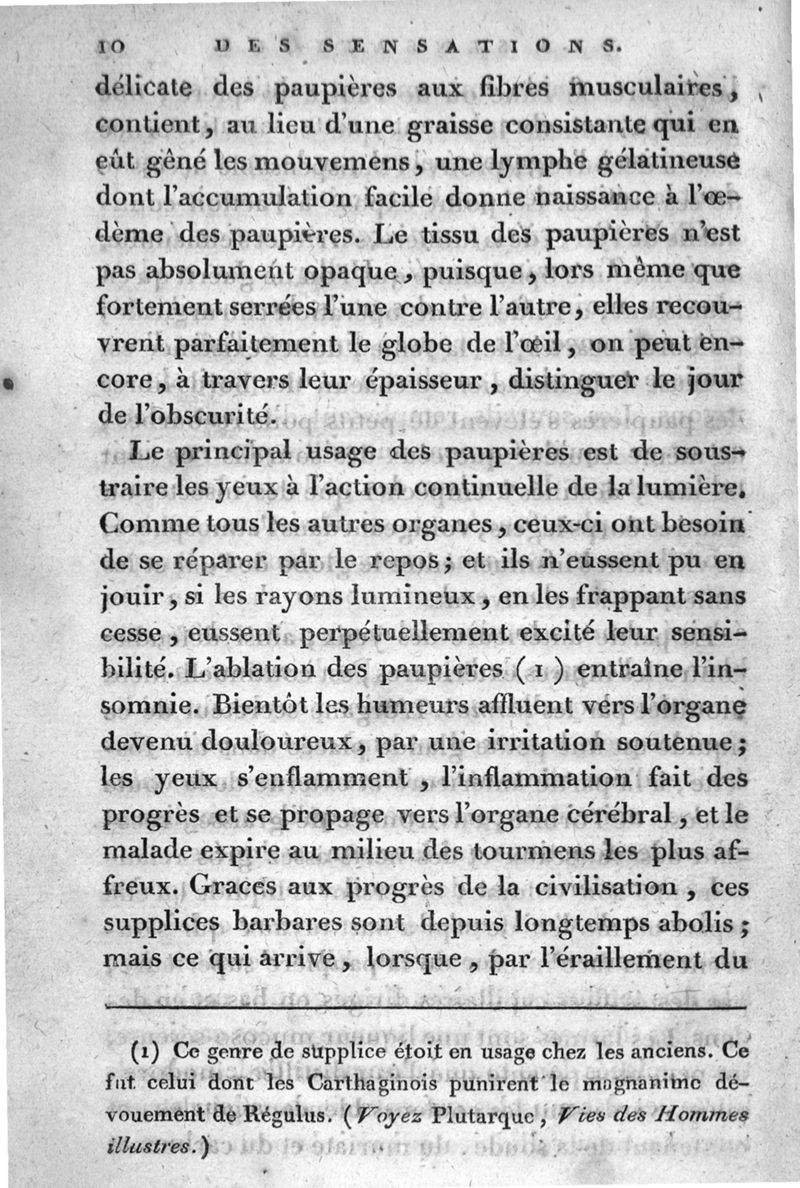 10 DES SENSATIONS.

délicate des paupières aux fibres musculaires, contient, au lieu d'une graisse consistante qui en eût gêné les mouvemens, une lymphe gélatineuse dont l'accumulation facile donne naissance à l'œdème des paupières. Le tissu des paupières n'est pas absolument opaque, puisque, lors même que fortement serrées l'une contre l'autre, elles recouvrent parfaitement le globe de l'œil, on peut encore, à travers leur épaisseur, distinguer le jour de l'obscurité.

Le principal usage des paupières est de soustraire les yeux à l'action continuelle de la lumière. Comme tous les autres organes, ceux-ci ont besoin de se réparer par le repos; et ils n'eussent pu en jouir, si les rayons lumineux, en les frappant sans cesse, eussent perpétuellement excité leur sensibilité. L'ablation des paupières (1) entraîne l'insomnie. Bientôt les humeurs affluent vers l'organe devenu douloureux, par une irritation soutenue; les yeux s'enflamment, l'inflammation fait des progrès et se propage vers l'organe cérébral, et le malade expire au milieu des tourmens les plus affreux. Graces aux progrès de la civilisation, ces supplices barbares sont depuis longtemps abolis; mais ce qui arrive, lorsque, par l'éraillement du

(1) Ce genre de supplice étoit en usage chez les anciens. Ce fut celui dont les Carthaginois punirent le magnanime dévouement de Régulus. (Voyez Plutarque, Vies des Hommes illustres.)